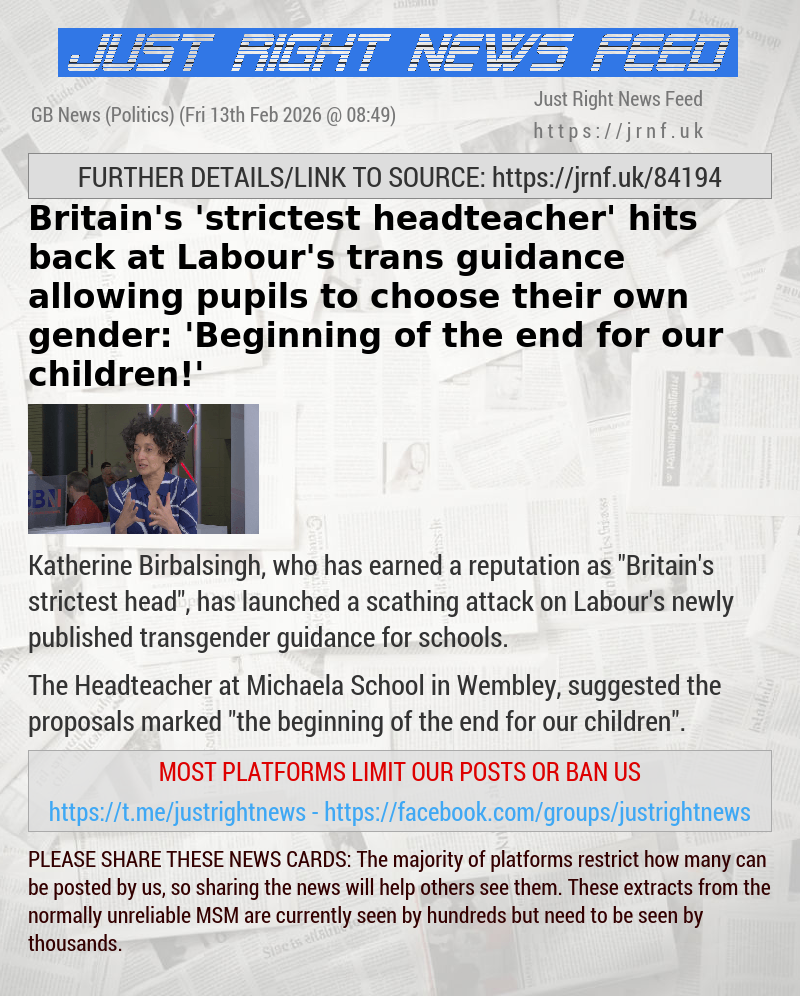 JUST RIGHT NEWS FEED

GB News (Politics) (Fri 13th Feb 2026 @ 08:49)

Just Right News Feed
https://jrnf.uk

FURTHER DETAILS/LINK TO SOURCE: https://jrnf.uk/84194

Britain's 'strictest headteacher' hits back at Labour's trans guidance allowing pupils to choose their own gender: 'Beginning of the end for our children!'

GBN

Katherine Birbalsingh, who has earned a reputation as "Britain's strictest head", has launched a scathing attack on Labour's newly published transgender guidance for schools.

The Headteacher at Michaela School in Wembley, suggested the proposals marked "the beginning of the end for our children".

MOST PLATFORMS LIMIT OUR POSTS OR BAN US
https://t.me/justrightnews - https://facebook.com/groups/justrightnews

PLEASE SHARE THESE NEWS CARDS: The majority of platforms restrict how many can be posted by us, so sharing the news will help others see them. These extracts from the normally unreliable MSM are currently seen by hundreds but need to be seen by thousands.